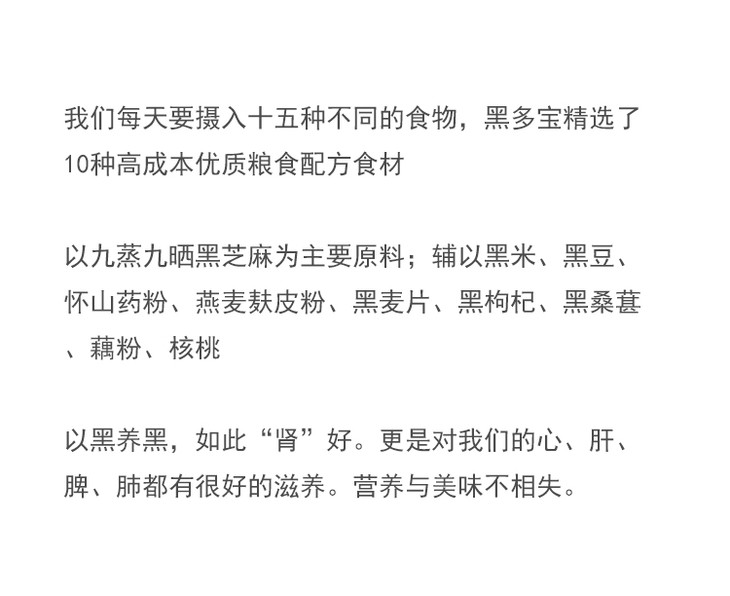 我们每天要摄入十五种不同的食物，黑多宝精选了10种高成本优质粮食配方食材

以九蒸九晒黑芝麻为主要原料；辅以黑米、黑豆、怀山药粉、燕麦麸皮粉、黑麦片、黑枸杞、黑桑葚、藕粉、核桃

以黑养黑，如此“肾”好。更是对我们的心、肝、脾、肺都有很好的滋养。营养与美味不相失。